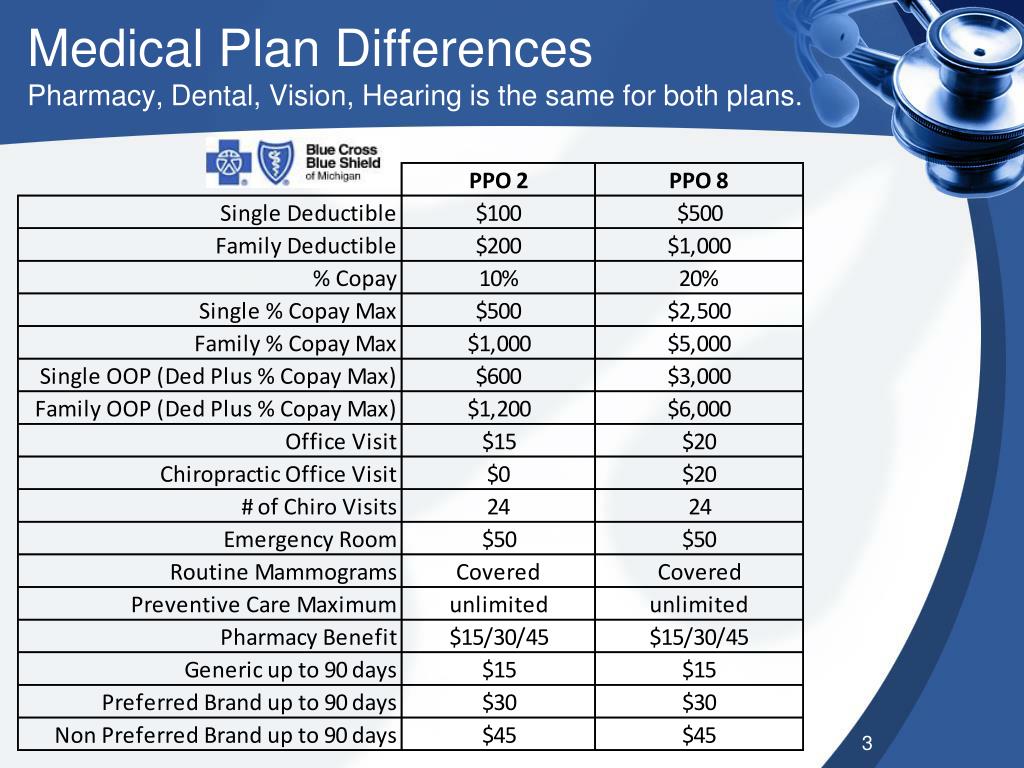 Medical Plan Differences
Pharmacy, Dental, Vision, Hearing is the same for both plans.

Blue Cross Blue Shield of Michigan

| | PPO 2 | PPO 8 |
|---|---|---|
| Single Deductible | \$100 | \$500 |
| Family Deductible | \$200 | \$1,000 |
| % Copay | 10% | 20% |
| Single % Copay Max | \$500 | \$2,500 |
| Family % Copay Max | \$1,000 | \$5,000 |
| Single OOP (Ded Plus % Copay Max) | \$600 | \$3,000 |
| Family OOP (Ded Plus % Copay Max) | \$1,200 | \$6,000 |
| Office Visit | \$15 | \$20 |
| Chiropractic Office Visit | \$0 | \$20 |
| # of Chiro Visits | 24 | 24 |
| Emergency Room | \$50 | \$50 |
| Routine Mammograms | Covered | Covered |
| Preventive Care Maximum | unlimited | unlimited |
| Pharmacy Benefit | \$15/30/45 | \$15/30/45 |
| Generic up to 90 days | \$15 | \$15 |
| Preferred Brand up to 90 days | \$30 | \$30 |
| Non Preferred Brand up to 90 days | \$45 | \$45 |

3